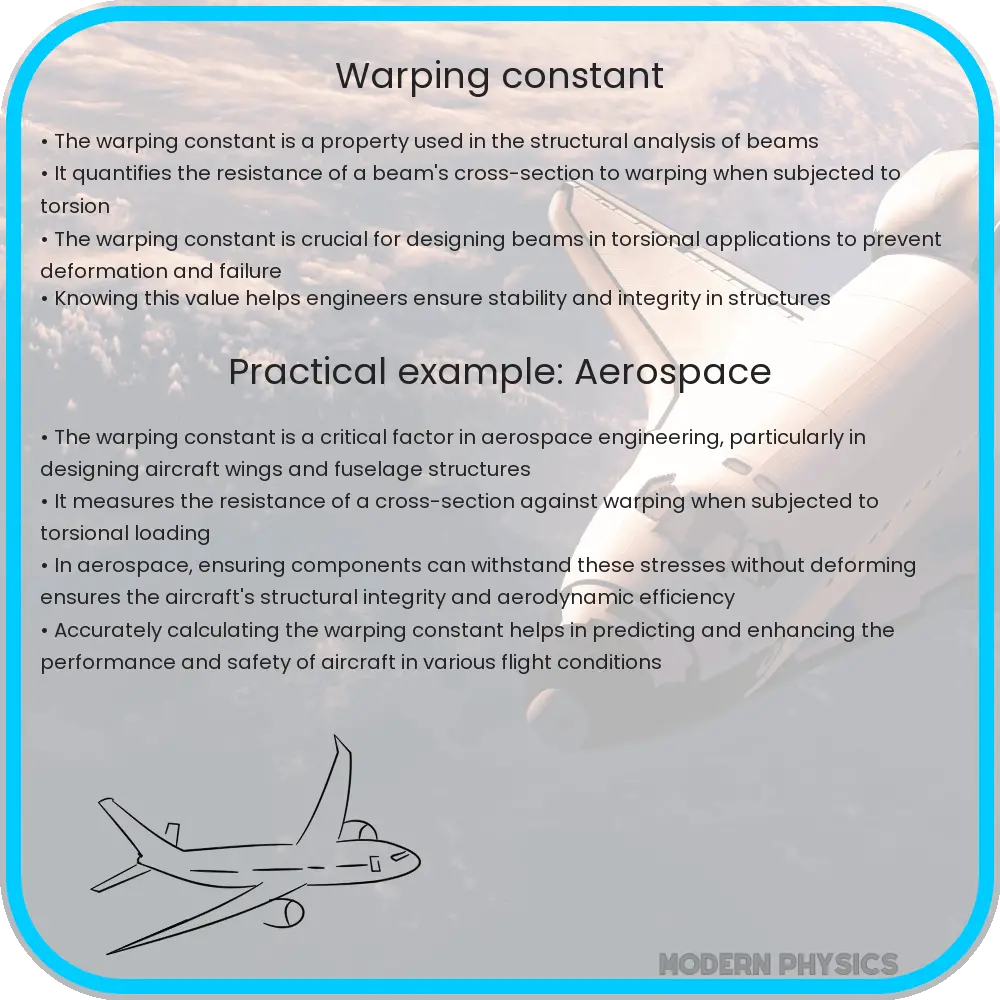 Warping constant

• The warping constant is a property used in the structural analysis of beams
• It quantifies the resistance of a beam's cross-section to warping when subjected to torsion
• The warping constant is crucial for designing beams in torsional applications to prevent deformation and failure
• Knowing this value helps engineers ensure stability and integrity in structures

Practical example: Aerospace

• The warping constant is a critical factor in aerospace engineering, particularly in designing aircraft wings and fuselage structures
• It measures the resistance of a cross-section against warping when subjected to torsional loading
• In aerospace, ensuring components can withstand these stresses without deforming ensures the aircraft's structural integrity and aerodynamic efficiency
• Accurately calculating the warping constant helps in predicting and enhancing the performance and safety of aircraft in various flight conditions

MODERN PHYSICS